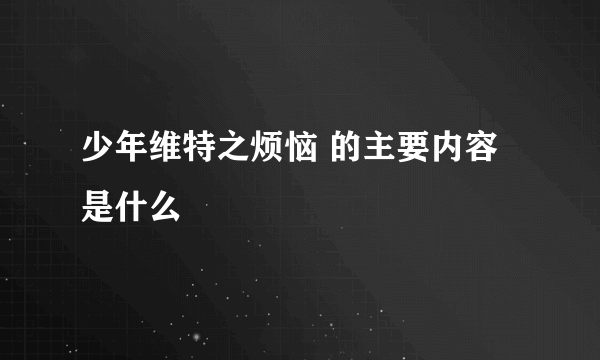 少年维特之烦恼 的主要内容是什么